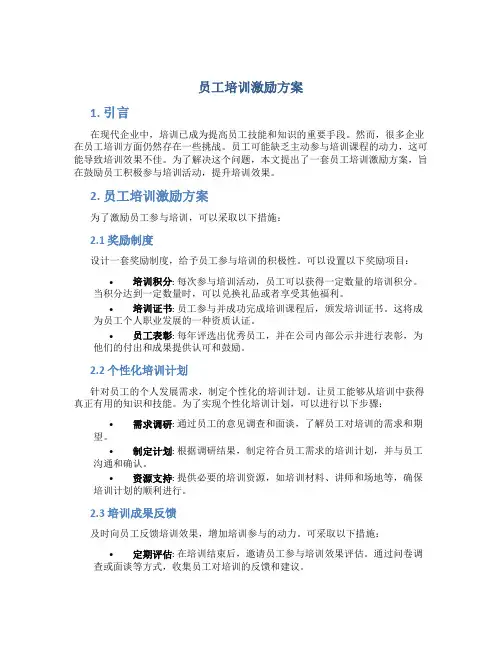 员工培训激励方案

1. 引言

在现代企业中，培训已成为提高员工技能和知识的重要手段。然而，很多企业在员工培训方面仍然存在一些挑战。员工可能缺乏主动参与培训课程的动力，这可能导致培训效果不佳。为了解决这个问题，本文提出了一套员工培训激励方案，旨在鼓励员工积极参与培训活动，提升培训效果。

2. 员工培训激励方案

为了激励员工参与培训，可以采取以下措施：

2.1 奖励制度

设计一套奖励制度，给予员工参与培训的积极性。可以设置以下奖励项目：

• 培训积分: 每次参与培训活动，员工可以获得一定数量的培训积分。当积分达到一定数量时，可以兑换礼品或者享受其他福利。

• 培训证书: 员工参与并成功完成培训课程后，颁发培训证书。这将成为员工个人职业发展的一种资质认证。

• 员工表彰: 每年评选出优秀员工，并在公司内部公示并进行表彰，为他们的付出和成果提供认可和鼓励。

2.2 个性化培训计划

针对员工的个人发展需求，制定个性化的培训计划。让员工能够从培训中获得真正有用的知识和技能。为了实现个性化培训计划，可以进行以下步骤：

• 需求调研: 通过员工的意见调查和面谈，了解员工对培训的需求和期望。

• 制定计划: 根据调研结果，制定符合员工需求的培训计划，并与员工沟通和确认。

• 资源支持: 提供必要的培训资源，如培训材料、讲师和场地等，确保培训计划的顺利进行。

2.3 培训成果反馈

及时向员工反馈培训效果，增加培训参与的动力。可采取以下措施：

• 定期评估: 在培训结束后，邀请员工参与培训效果评估。通过问卷调查或面谈等方式，收集员工对培训的反馈和建议。